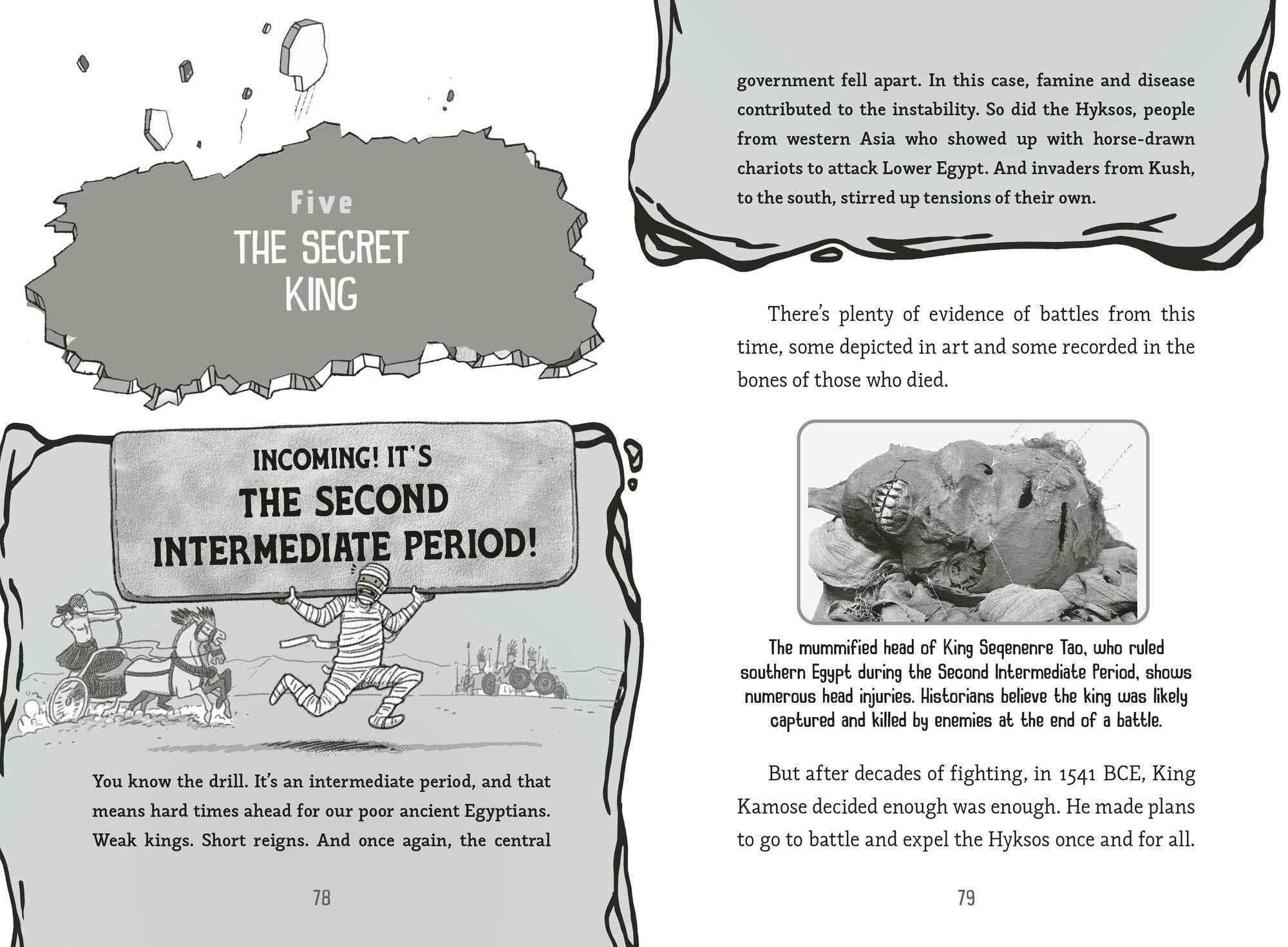 Five
THE SECRET KING

INCOMING! IT'S
THE SECOND INTERMEDIATE PERIOD!

You know the drill. It's an intermediate period, and that means hard times ahead for our poor ancient Egyptians. Weak kings. Short reigns. And once again, the central

78

government fell apart. In this case, famine and disease contributed to the instability. So did the Hyksos, people from western Asia who showed up with horse-drawn chariots to attack Lower Egypt. And invaders from Kush, to the south, stirred up tensions of their own.

There's plenty of evidence of battles from this time, some depicted in art and some recorded in the bones of those who died.

The mummified head of King Seqenenre Tao, who ruled southern Egypt during the Second Intermediate Period, shows numerous head injuries. Historians believe the king was likely captured and killed by enemies at the end of a battle.

But after decades of fighting, in 1541 BCE, King Kamose decided enough was enough. He made plans to go to battle and expel the Hyksos once and for all.

79